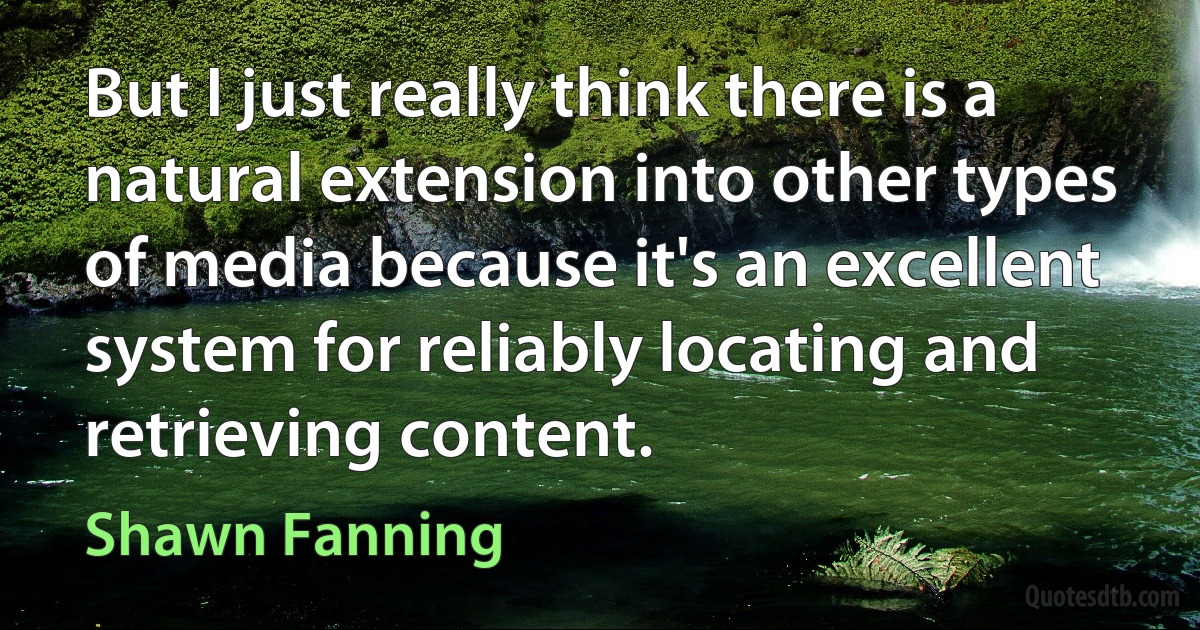 But I just really think there is a natural extension into other types of media because it's an excellent system for reliably locating and retrieving content.

Shawn Fanning

Quotesdtb.com